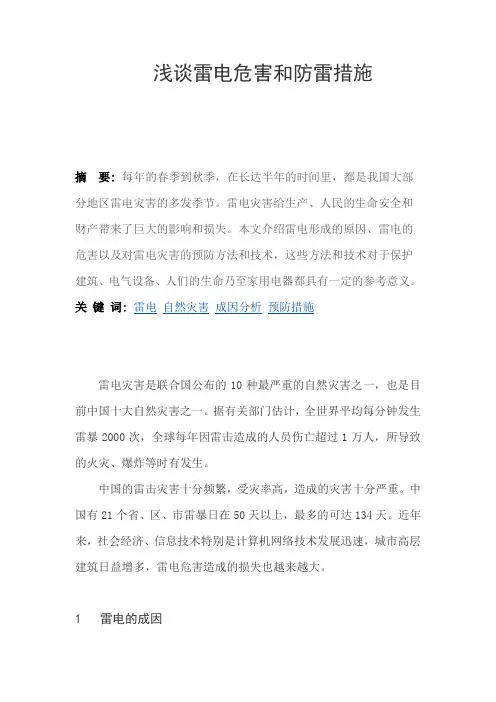 浅谈雷电危害和防雷措施

摘 要：每年的春季到秋季，在长达半年的时间里，都是我国大部分地区雷电灾害的多发季节。雷电灾害给生产、人民的生命安全和财产带来了巨大的影响和损失。本文介绍雷电形成的原因、雷电的危害以及对雷电灾害的预防方法和技术，这些方法和技术对于保护建筑、电气设备、人们的生命乃至家用电器都具有一定的参考意义。
关 键 词：雷电 自然灾害 成因分析 预防措施

雷电灾害是联合国公布的 10 种最严重的自然灾害之一，也是目前中国十大自然灾害之一。据有关部门估计，全世界平均每分钟发生雷暴 2000 次，全球每年因雷击造成的人员伤亡超过 1 万人，所导致的火灾、爆炸等时有发生。

中国的雷击灾害十分频繁，受灾率高，造成的灾害十分严重。中国有 21 个省、区、市雷暴日在 50 天以上，最多的可达 134 天。近年来，社会经济、信息技术特别是计算机网络技术发展迅速，城市高层建筑日益增多，雷电危害造成的损失也越来越大。

1 雷电的成因